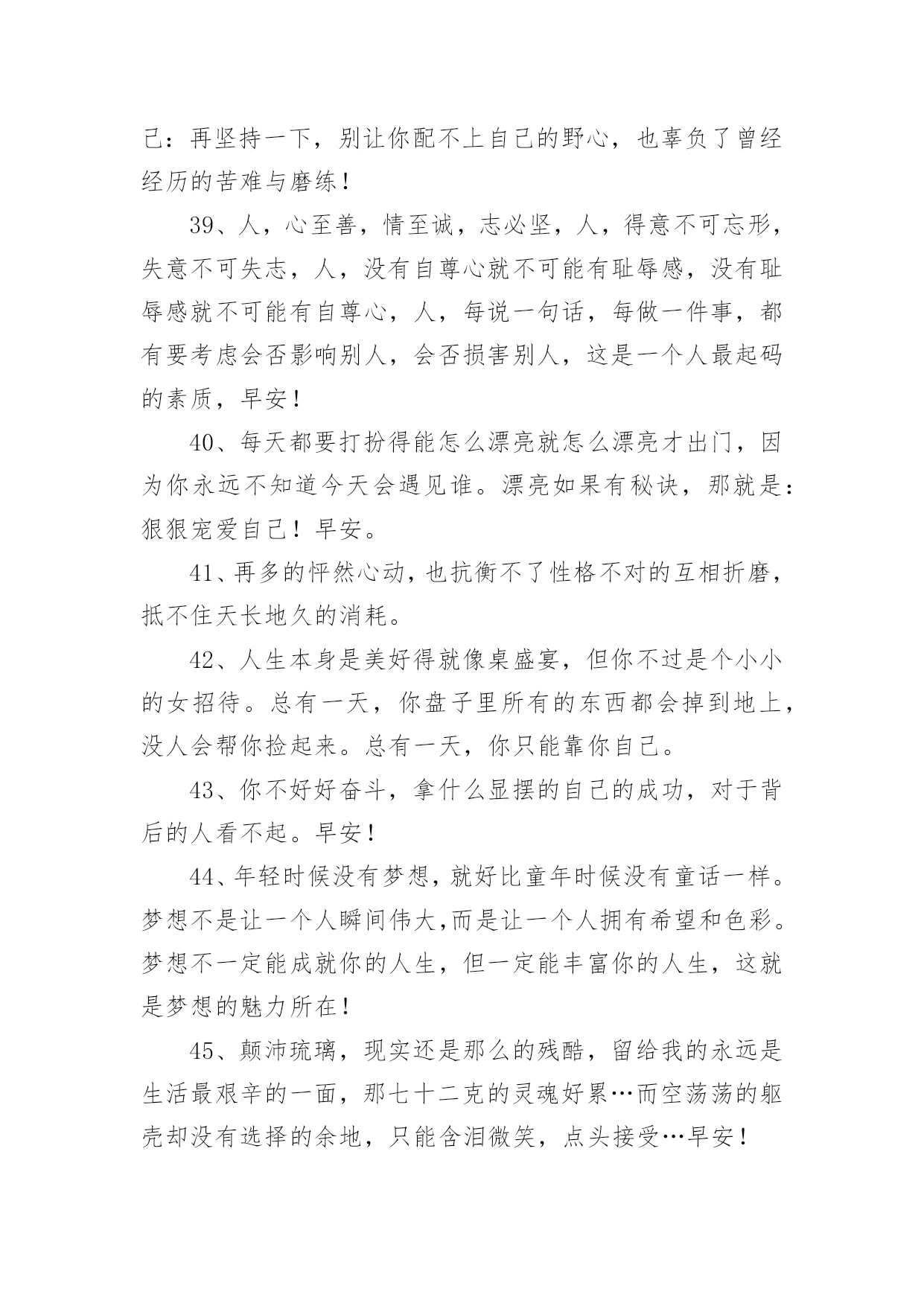 己：再坚持一下，别让你配不上自己的野心，也辜负了曾经经历的苦难与磨练！

39、人，心至善，情至诚，志必坚，人，得意不可忘形，失意不可失志，人，没有自尊心就不可能有耻辱感，没有耻辱感就不可能有自尊心，人，每说一句话，每做一件事，都有要考虑会否影响别人，会否损害别人，这是一个人最起码的素质，早安！

40、每天都要打扮得能怎么漂亮就怎么漂亮才出门，因为你永远不知道今天会遇见谁。漂亮如果有秘诀，那就是：狠狠宠爱自己！早安。

41、再多的怦然心动，也抗衡不了性格不对的互相折磨，抵不住天长地久的消耗。

42、人生本身是美好得就像桌盛宴，但你不过是个小小的女招待。总有一天，你盘子里所有的东西都会掉到地上，没人会帮你捡起来。总有一天，你只能靠你自己。

43、你不好好奋斗，拿什么显摆的自己的成功，对于背后的人看不起。早安！

44、年轻时候没有梦想，就好比童年时候没有童话一样。梦想不是让一个人瞬间伟大,而是让一个人拥有希望和色彩。梦想不一定能成就你的人生，但一定能丰富你的人生，这就是梦想的魅力所在！

45、颠沛琉璃，现实还是那么的残酷，留给我的永远是生活最艰辛的一面，那七十二克的灵魂好累…而空荡荡的躯壳却没有选择的余地，只能含泪微笑，点头接受…早安！